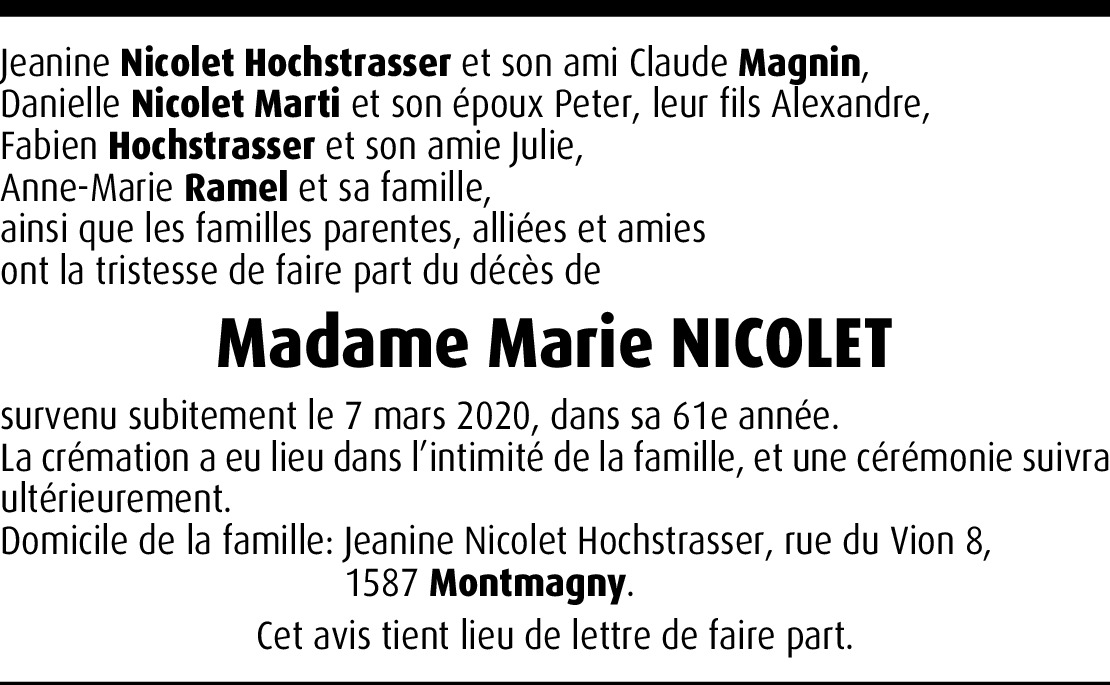 Jeanine Nicolet Hochstrasser et son ami Claude Magnin,
Danielle Nicolet Marti et son époux Peter, leur fils Alexandre,
Fabien Hochstrasser et son amie Julie,
Anne-Marie Ramel et sa famille,
ainsi que les familles parentes, alliées et amies
ont la tristesse de faire part du décès de

Madame Marie NICOLET

survenu subitement le 7 mars 2020, dans sa 61e année.
La crémation a eu lieu dans l'intimité de la famille, et une cérémonie suivra ultérieurement.
Domicile de la famille: Jeanine Nicolet Hochstrasser, rue du Vion 8, 1587 Montmagny.

Cet avis tient lieu de lettre de faire part.